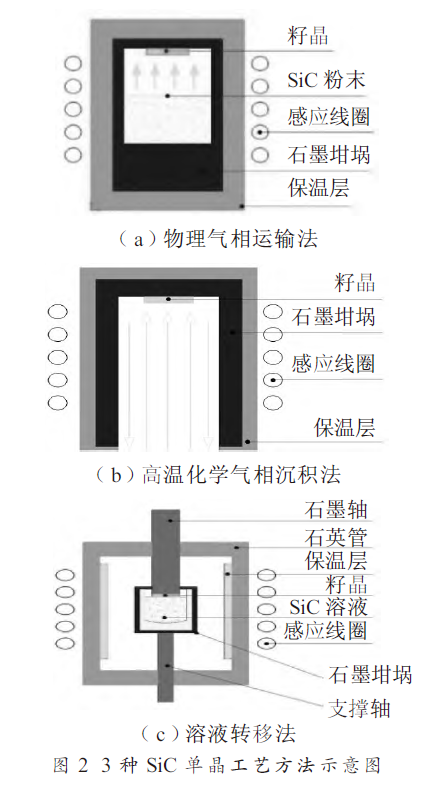 籽晶
SiC 粉末
感应线圈
石墨坩埚
保温层
（a）物理气相运输法

籽晶
石墨坩埚
感应线圈
保温层
（b）高温化学气相沉积法

石墨轴
石英管
保温层
籽晶
SiC 溶液
感应线圈
石墨坩埚
支撑轴
（c）溶液转移法

图 2 3 种 SiC 单晶工艺方法示意图